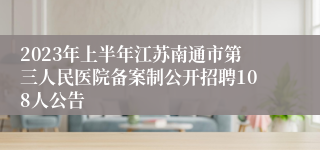 2023年上半年江苏南通市第三人民医院备案制公开招聘108人公告